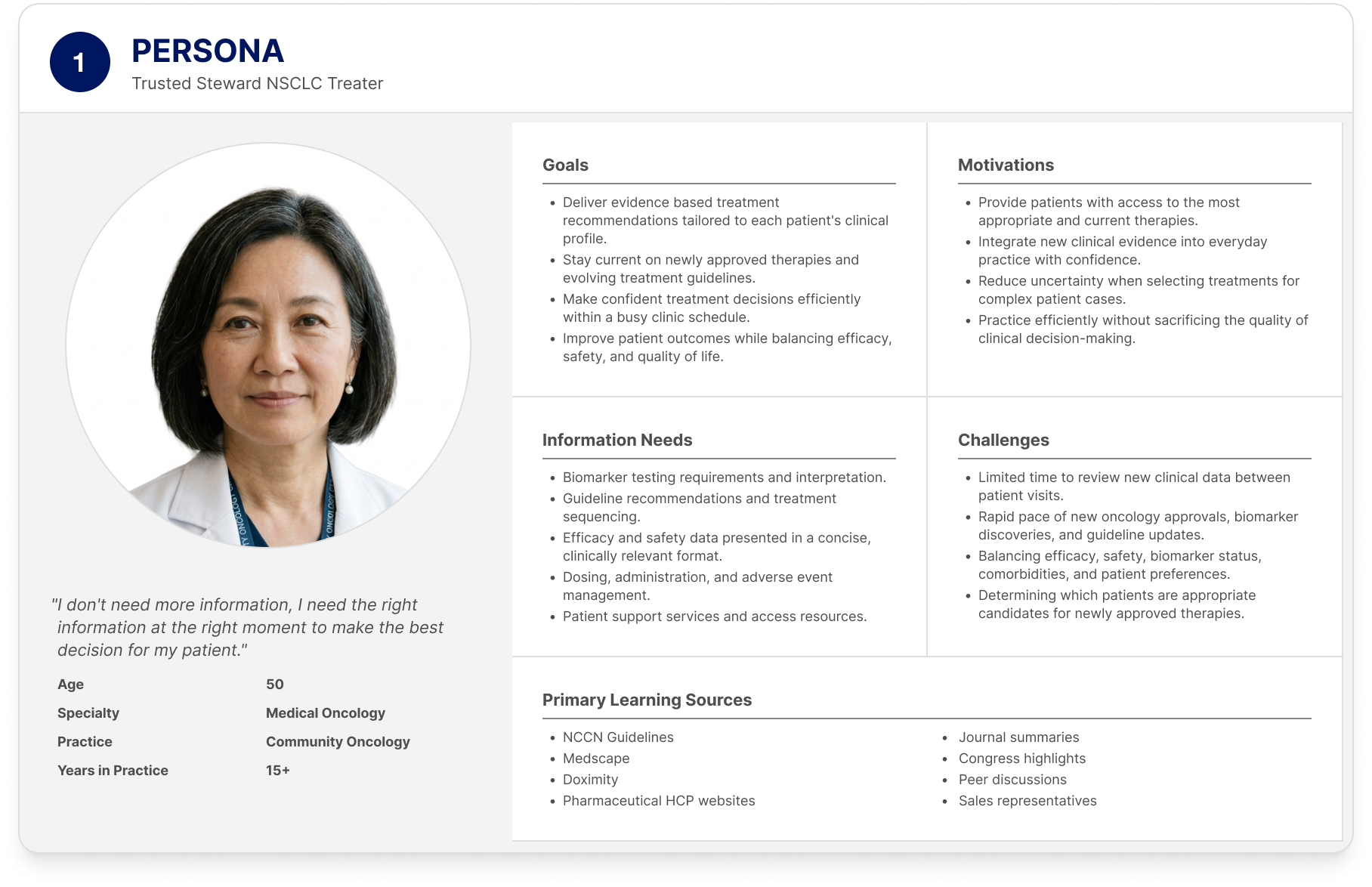 1

PERSONA

Trusted Steward NSCLC Treater

"I don't need more information, I need the right information at the right moment to make the best decision for my patient."

Age
50
Specialty
Medical Oncology
Practice
Community Oncology
Years in Practice
15+

Goals

• Deliver evidence based treatment recommendations tailored to each patient's clinical profile.
• Stay current on newly approved therapies and evolving treatment guidelines.
• Make confident treatment decisions efficiently within a busy clinic schedule.
• Improve patient outcomes while balancing efficacy, safety, and quality of life.

Motivations

• Provide patients with access to the most appropriate and current therapies.
• Integrate new clinical evidence into everyday practice with confidence.
• Reduce uncertainty when selecting treatments for complex patient cases.
• Practice efficiently without sacrificing the quality of clinical decision-making.

Information Needs

• Biomarker testing requirements and interpretation.
• Guideline recommendations and treatment sequencing.
• Efficacy and safety data presented in a concise, clinically relevant format.
• Dosing, administration, and adverse event management.
• Patient support services and access resources.

Challenges

• Limited time to review new clinical data between patient visits.
• Rapid pace of new oncology approvals, biomarker discoveries, and guideline updates.
• Balancing efficacy, safety, biomarker status, comorbidities, and patient preferences.
• Determining which patients are appropriate candidates for newly approved therapies.

Primary Learning Sources

• NCCN Guidelines
• Medscape
• Doximity
• Pharmaceutical HCP websites

• Journal summaries
• Congress highlights
• Peer discussions
• Sales representatives